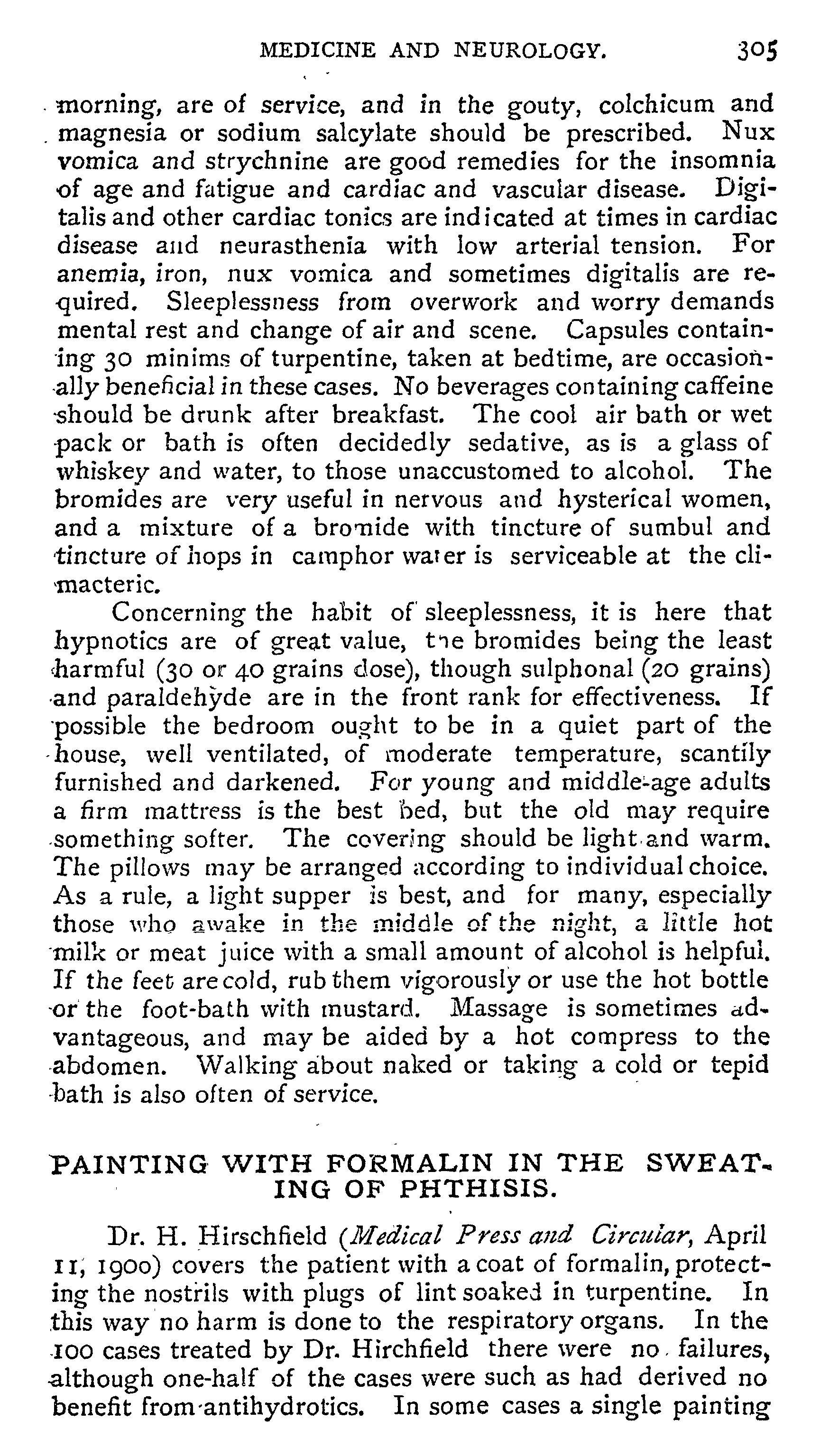 MEDICINE AND NEUROLOGY. 305

morning, are of service, and in the gouty, colchicum and magnesia or sodium salcylate should be prescribed. Nux vomica and strychnine are good remedies for the insomnia of age and fatigue and cardiac and vascular disease. Digitalis and other cardiac tonics are indicated at times in cardiac disease and neurasthenia with low arterial tension. For anemia, iron, nux vomica and sometimes digitalis are required. Sleeplessness from overwork and worry demands mental rest and change of air and scene. Capsules containing 30 minims of turpentine, taken at bedtime, are occasionally beneficial in these cases. No beverages containing caffeine should be drunk after breakfast. The cool air bath or wet pack or bath is often decidedly sedative, as is a glass of whiskey and water, to those unaccustomed to alcohol. The bromides are very useful in nervous and hysterical women, and a mixture of a bromide with tincture of sumbul and tincture of hops in camphor water is serviceable at the climacteric.

Concerning the habit of sleeplessness, it is here that hypnotics are of great value, the bromides being the least harmful (30 or 40 grains dose), though sulphonal (20 grains) and paraldehyde are in the front rank for effectiveness. If possible the bedroom ought to be in a quiet part of the house, well ventilated, of moderate temperature, scantily furnished and darkened. For young and middle-age adults a firm mattress is the best bed, but the old may require something softer. The covering should be light and warm. The pillows may be arranged according to individual choice. As a rule, a light supper is best, and for many, especially those who awake in the middle of the night, a little hot milk or meat juice with a small amount of alcohol is helpful. If the feet are cold, rub them vigorously or use the hot bottle or the foot-bath with mustard. Massage is sometimes advantageous, and may be aided by a hot compress to the abdomen. Walking about naked or taking a cold or tepid bath is also often of service.

PAINTING WITH FORMALIN IN THE SWEATING OF PHTHISIS.

Dr. H. Hirschfield (Medical Press and Circular, April 11, 1900) covers the patient with a coat of formalin, protecting the nostrils with plugs of lint soaked in turpentine. In this way no harm is done to the respiratory organs. In the 100 cases treated by Dr. Hirchfield there were no failures, although one-half of the cases were such as had derived no benefit from antihydrotics. In some cases a single painting